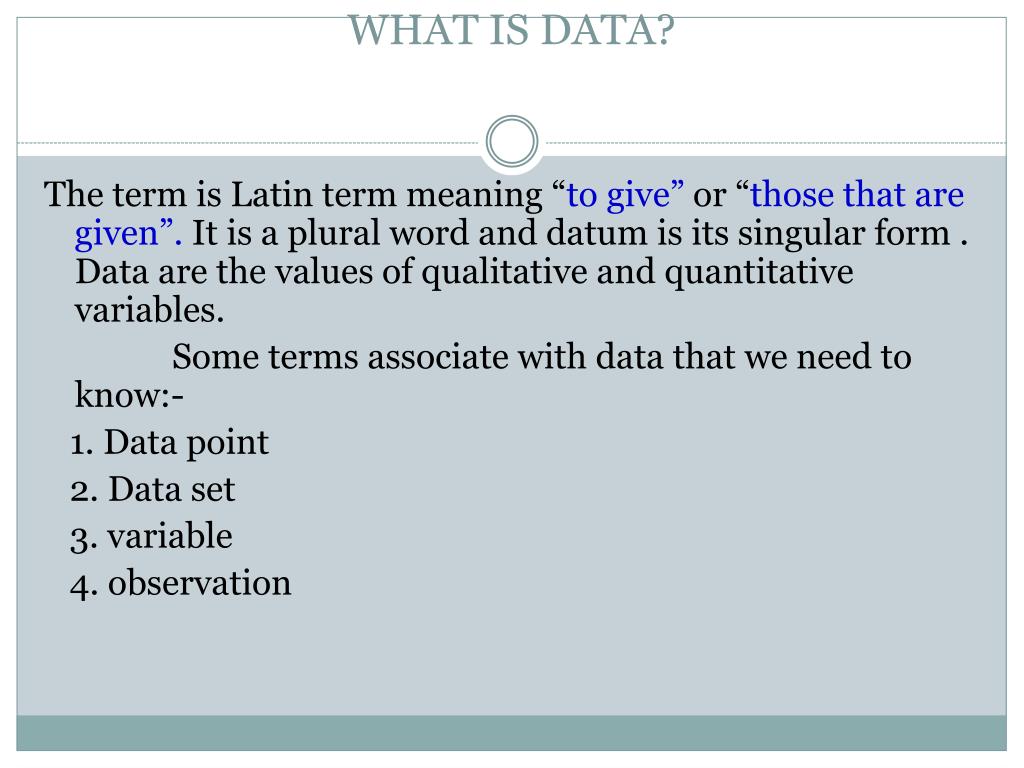 WHAT IS DATA?

The term is Latin term meaning “to give” or “those that are given”. It is a plural word and datum is its singular form . Data are the values of qualitative and quantitative variables.

Some terms associate with data that we need to know:-

1. Data point
2. Data set
3. variable
4. observation